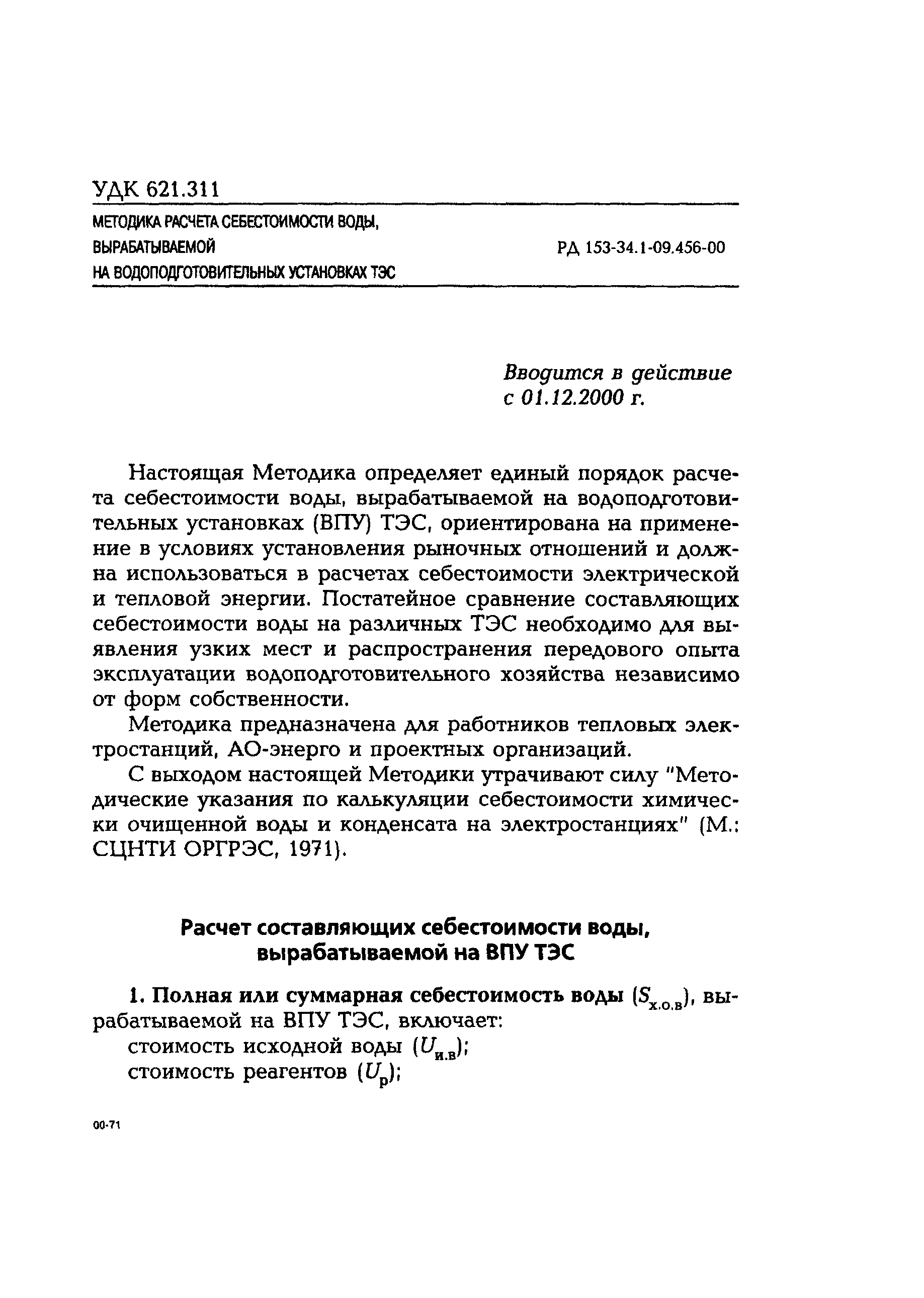 УДК 621.311

МЕТОДИКА РАСЧЕТА СЕБЕСТОИМОСТИ ВОДЫ, ВЫРАБАТЫВАЕМОЙ НА ВОДОПОДГОТОВИТЕЛЬНЫХ УСТАНОВКАХ ТЭС

РД 153-34.1-09.456-00

Вводится в действие с 01.12.2000 г.

Настоящая Методика определяет единый порядок расчета себестоимости воды, вырабатываемой на водоподготовительных установках (ВПУ) ТЭС, ориентирована на применение в условиях установления рыночных отношений и должна использоваться в расчетах себестоимости электрической и тепловой энергии. Постатейное сравнение составляющих себестоимости воды на различных ТЭС необходимо для выявления узких мест и распространения передового опыта эксплуатации водоподготовительного хозяйства независимо от форм собственности.

Методика предназначена для работников тепловых электростанций, АО-энерго и проектных организаций.

С выходом настоящей Методики утрачивают силу "Методические указания по калькуляции себестоимости химически очищенной воды и конденсата на электростанциях" (М.: СЦНТИ ОРГРЭС, 1971).

Расчет составляющих себестоимости воды, вырабатываемой на ВПУ ТЭС

1. Полная или суммарная себестоимость воды ($S_{х.о.в}$), вырабатываемой на ВПУ ТЭС, включает:
стоимость исходной воды ($U_{и.в}$);
стоимость реагентов ($U_{р}$);

00-71